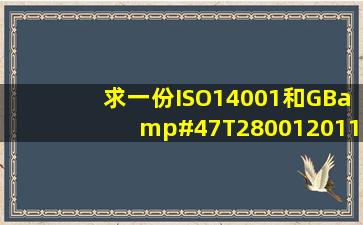 求一份ISO14001和GBamp#47T280012011